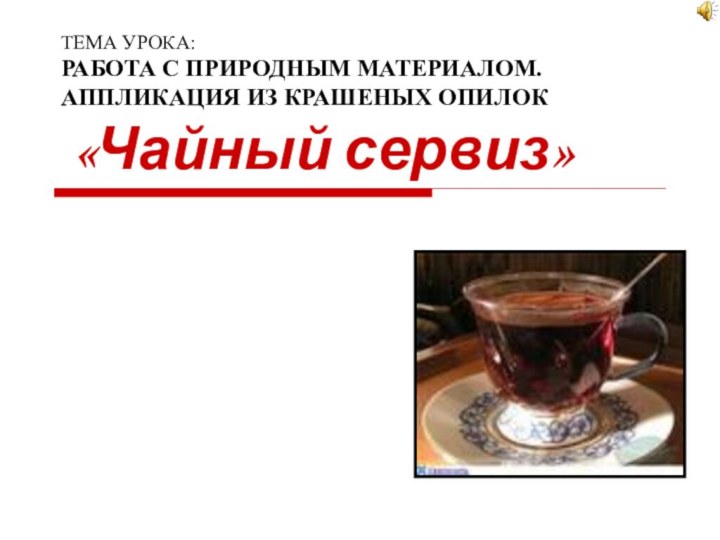 ТЕМА УРОКА:
РАБОТА С ПРИРОДНЫМ МАТЕРИАЛОМ. АППЛИКАЦИЯ ИЗ КРАШЕНЫХ ОПИЛОК

«Чайный сервиз»